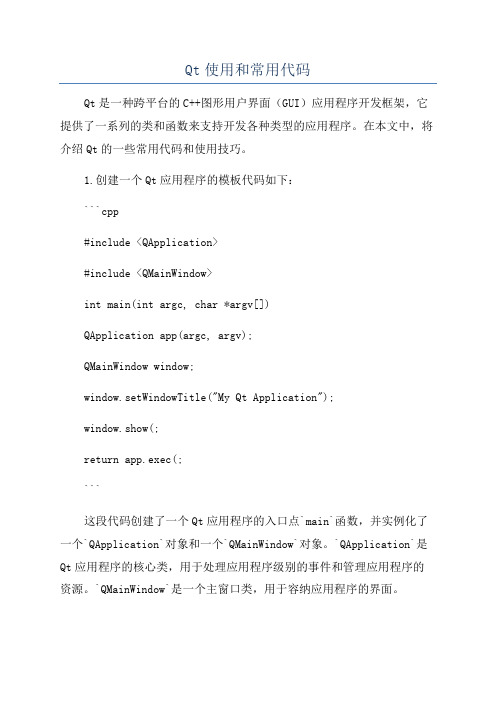 Qt 使用和常用代码

Qt 是一种跨平台的 C++图形用户界面（GUI）应用程序开发框架，它提供了一系列的类和函数来支持开发各种类型的应用程序。在本文中，将介绍 Qt 的一些常用代码和使用技巧。

1.创建一个 Qt 应用程序的模板代码如下：

```cpp

#include <QApplication>

#include <QMainWindow>

int main(int argc, char *argv[])

QApplication app(argc, argv);

QMainWindow window;

window.setWindowTitle("My Qt Application");

window.show(;

return app.exec(;

```

这段代码创建了一个 Qt 应用程序的入口点`main`函数，并实例化了一个`QApplication`对象和一个`QMainWindow`对象。`QApplication`是 Qt 应用程序的核心类，用于处理应用程序级别的事件和管理应用程序的资源。`QMainWindow`是一个主窗口类，用于容纳应用程序的界面。